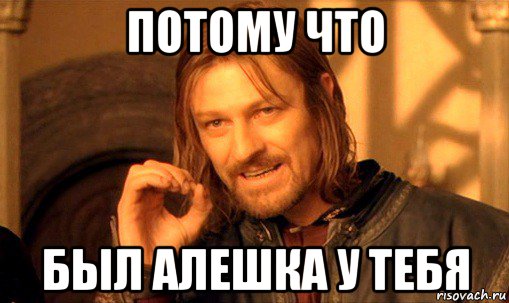 ПОТОМУ ЧТО

БЫЛ АЛЕШКА У ТЕБЯ

risovach.ru